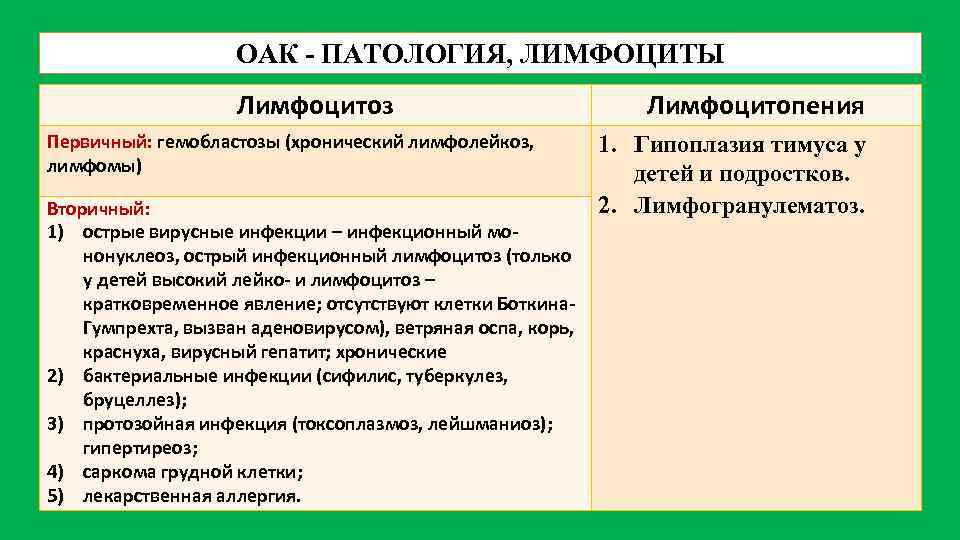 ОАК - ПАТОЛОГИЯ, ЛИМФОЦИТЫ

| Лимфоцитоз | Лимфоцитопения |
|---|---|
| Первичный: гемобластозы (хронический лимфолейкоз, лимфомы) | 1. Гипоплазия тимуса у детей и подростков. 2. Лимфогранулематоз. |
| Вторичный: 1) острые вирусные инфекции – инфекционный мононуклеоз, острый инфекционный лимфоцитоз (только у детей высокий лейко- и лимфоцитоз – кратковременное явление; отсутствуют клетки Боткина-Гумпрехта, вызван аденовирусом), ветряная оспа, корь, краснуха, вирусный гепатит; хронические 2) бактериальные инфекции (сифилис, туберкулез, бруцеллез); 3) протозойная инфекция (токсоплазмоз, лейшманиоз); гипертиреоз; 4) саркома грудной клетки; 5) лекарственная аллергия. | |